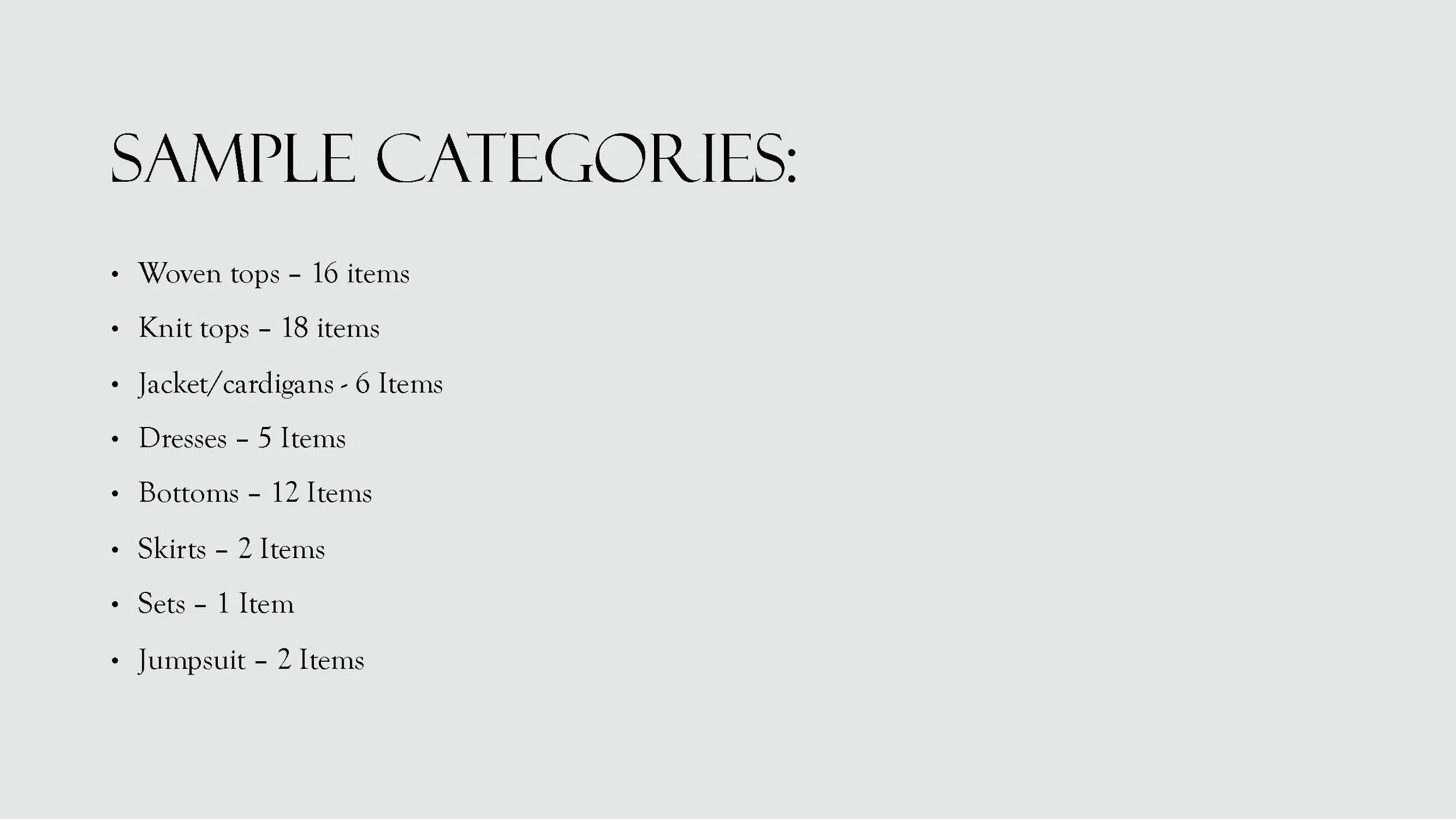 SAMPLE CATEGORIES:

• Woven tops – 16 items
• Knit tops – 18 items
• Jacket/cardigans - 6 Items
• Dresses – 5 Items
• Bottoms – 12 Items
• Skirts – 2 Items
• Sets – 1 Item
• Jumpsuit – 2 Items